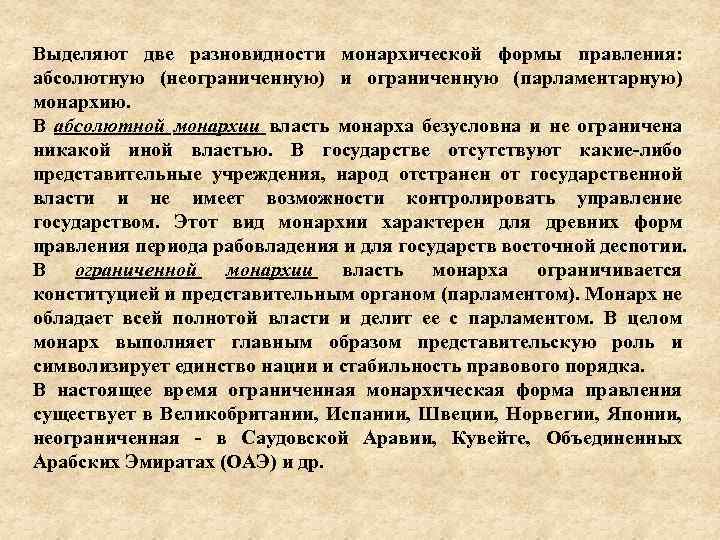 Выделяют две разновидности монархической формы правления: абсолютную (неограниченную) и ограниченную (парламентарную) монархию.

В абсолютной монархии власть монарха безусловна и не ограничена никакой иной властью. В государстве отсутствуют какие-либо представительные учреждения, народ отстранен от государственной власти и не имеет возможности контролировать управление государством. Этот вид монархии характерен для древних форм правления периода рабовладения и для государств восточной деспотии.

В ограниченной монархии власть монарха ограничивается конституцией и представительным органом (парламентом). Монарх не обладает всей полнотой власти и делит ее с парламентом. В целом монарх выполняет главным образом представительскую роль и символизирует единство нации и стабильность правового порядка.

В настоящее время ограниченная монархическая форма правления существует в Великобритании, Испании, Швеции, Норвегии, Японии, неограниченная - в Саудовской Аравии, Кувейте, Объединенных Арабских Эмиратах (ОАЭ) и др.